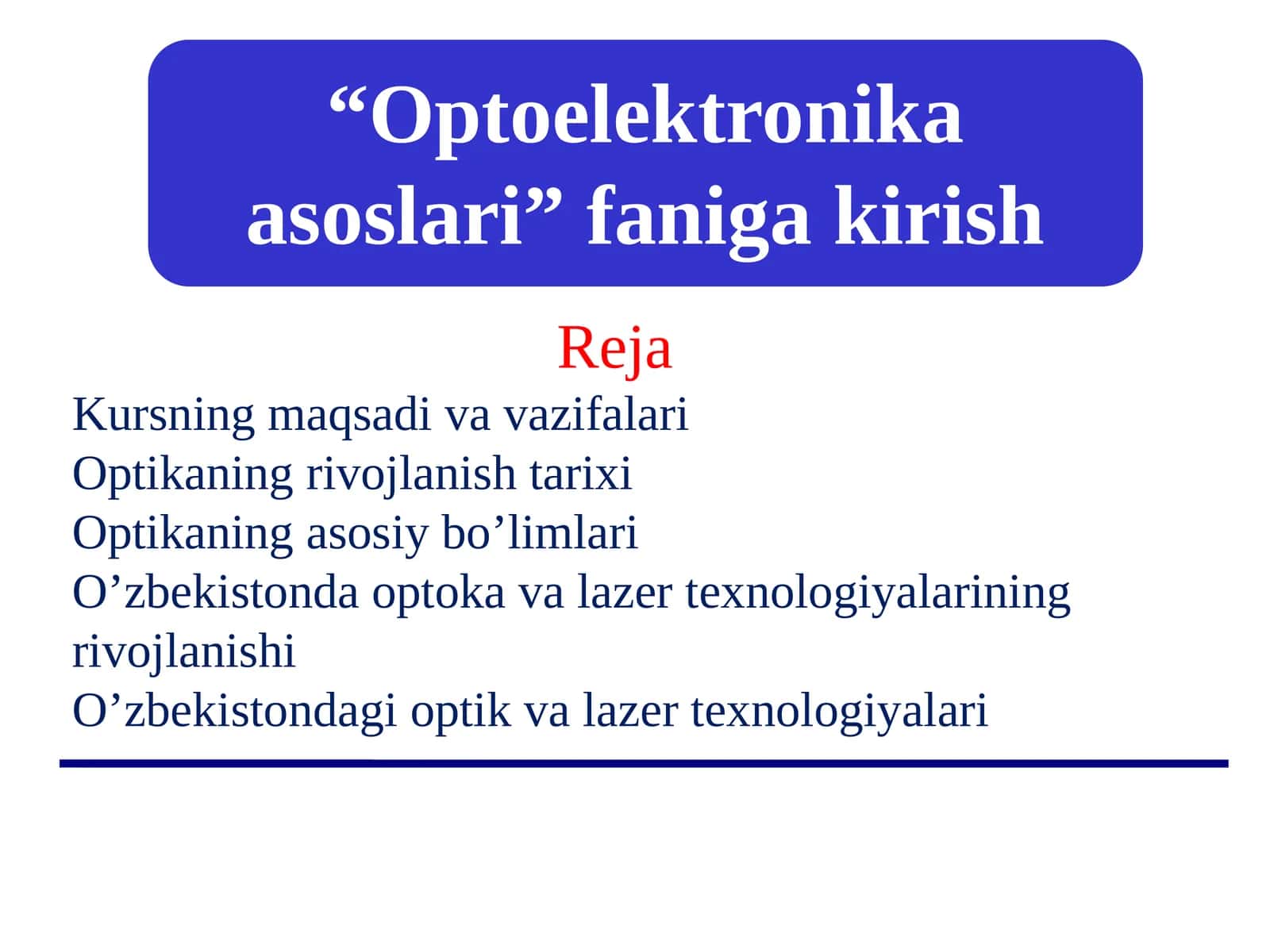 “Optoelektronika asoslari” faniga kirish

Reja

Kursning maqsadi va vazifalari
Optikaning rivojlanish tarixi
Optikaning asosiy bo’limlari
O’zbekistonda optoka va lazer texnologiyalarining rivojlanishi
O’zbekistondagi optik va lazer texnologiyalari